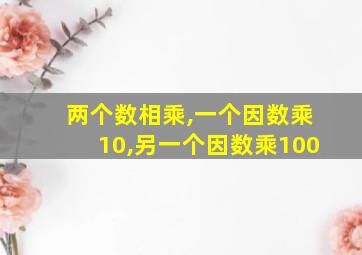 两个数相乘,一个因数乘10,另一个因数乘100